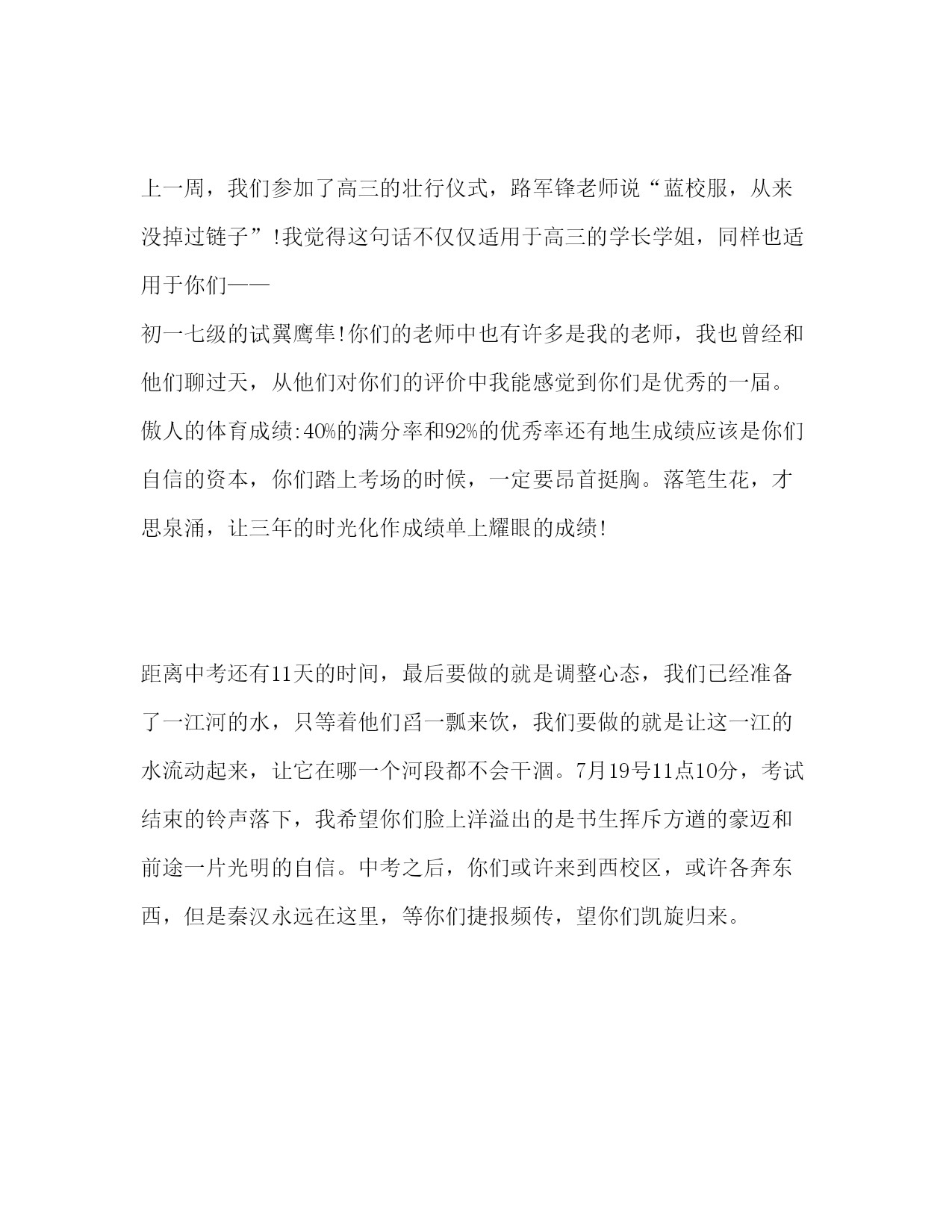 上一周，我们参加了高三的壮行仪式，路军锋老师说“蓝校服，从来没掉过链子”!我觉得这句话不仅仅适用于高三的学长学姐，同样也适用于你们——

初一七级的试翼鹰隼!你们的老师中也有许多是我的老师，我也曾经和他们聊过天，从他们对你们的评价中我能感觉到你们是优秀的一届。傲人的体育成绩:40%的满分率和92%的优秀率还有地生成绩应该是你们自信的资本，你们踏上考场的时候，一定要昂首挺胸。落笔生花，才思泉涌，让三年的时光化作成绩单上耀眼的成绩!

距离中考还有11天的时间，最后要做的就是调整心态，我们已经准备了一江河的水，只等着他们舀一瓢来饮，我们要做的就是让这一江的水流动起来，让它在哪一个河段都不会干涸。7月19号11点10分，考试结束的铃声落下，我希望你们脸上洋溢出的是书生挥斥方遒的豪迈和前途一片光明的自信。中考之后，你们或许来到西校区，或许各奔东西，但是秦汉永远在这里，等你们捷报频传，望你们凯旋归来。